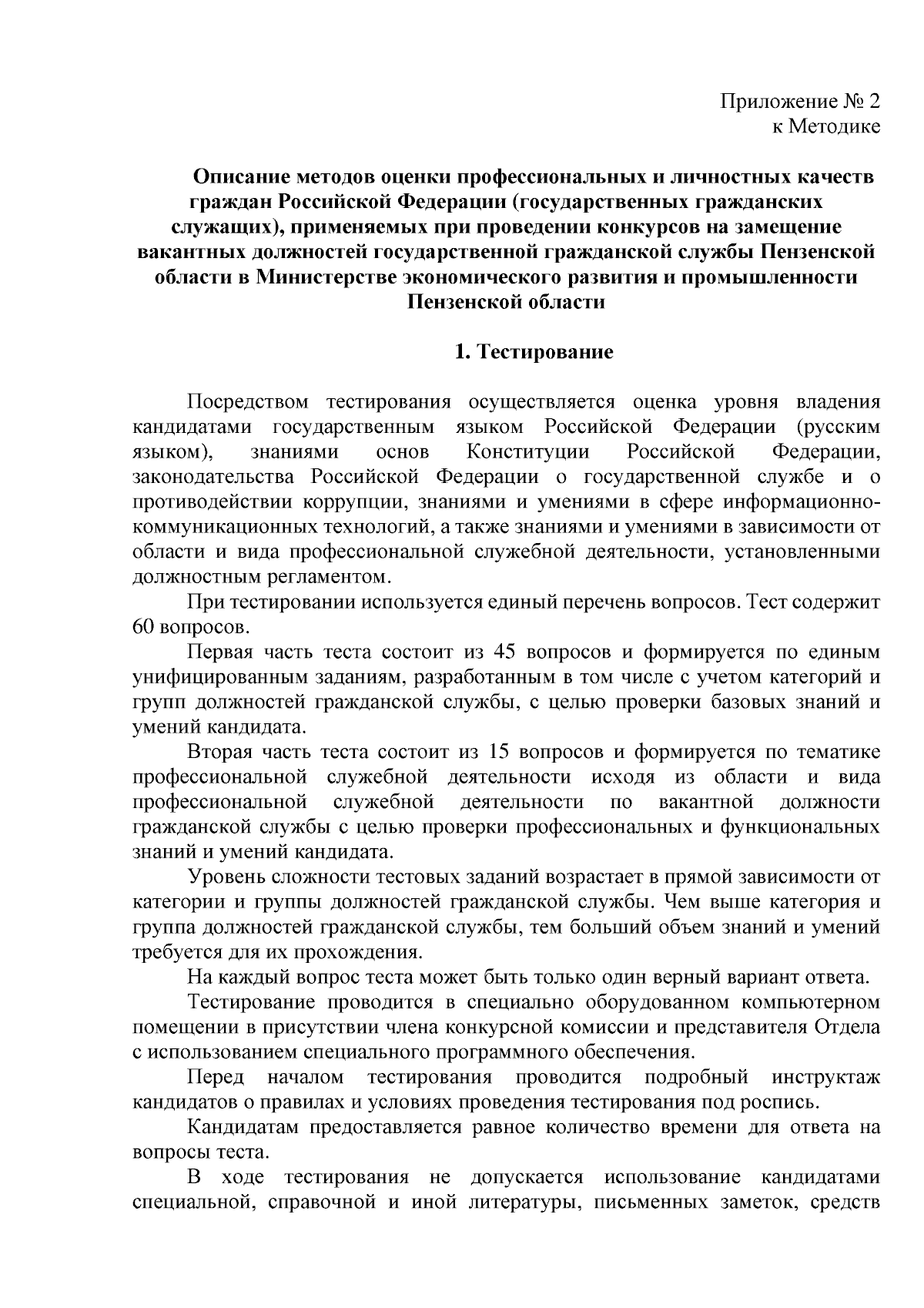 Приложение № 2
к Методике

Описание методов оценки профессиональных и личностных качеств граждан Российской Федерации (государственных гражданских служащих), применяемых при проведении конкурсов на замещение вакантных должностей государственной гражданской службы Пензенской области в Министерстве экономического развития и промышленности Пензенской области

1. Тестирование

Посредством тестирования осуществляется оценка уровня владения кандидатами государственным языком Российской Федерации (русским языком), знаниями основ Конституции Российской Федерации, законодательства Российской Федерации о государственной службе и о противодействии коррупции, знаниями и умениями в сфере информационно-коммуникационных технологий, а также знаниями и умениями в зависимости от области и вида профессиональной служебной деятельности, установленными должностным регламентом.

При тестировании используется единый перечень вопросов. Тест содержит 60 вопросов.

Первая часть теста состоит из 45 вопросов и формируется по единым унифицированным заданиям, разработанным в том числе с учетом категорий и групп должностей гражданской службы, с целью проверки базовых знаний и умений кандидата.

Вторая часть теста состоит из 15 вопросов и формируется по тематике профессиональной служебной деятельности исходя из области и вида профессиональной служебной деятельности по вакантной должности гражданской службы с целью проверки профессиональных и функциональных знаний и умений кандидата.

Уровень сложности тестовых заданий возрастает в прямой зависимости от категории и группы должностей гражданской службы. Чем выше категория и группа должностей гражданской службы, тем больший объем знаний и умений требуется для их прохождения.

На каждый вопрос теста может быть только один верный вариант ответа.

Тестирование проводится в специально оборудованном компьютерном помещении в присутствии члена конкурсной комиссии и представителя Отдела с использованием специального программного обеспечения.

Перед началом тестирования проводится подробный инструктаж кандидатов о правилах и условиях проведения тестирования под роспись.

Кандидатам предоставляется равное количество времени для ответа на вопросы теста.

В ходе тестирования не допускается использование кандидатами специальной, справочной и иной литературы, письменных заметок, средств